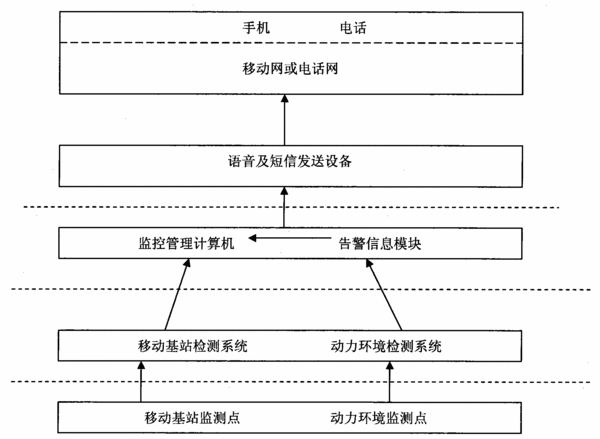 手机 电话

移动网或电话网

语音及短信发送设备

监控管理计算机 告警信息模块

移动基站检测系统 动力环境检测系统

移动基站监测点 动力环境监测点